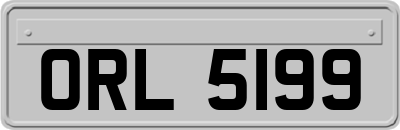 ORL 5199